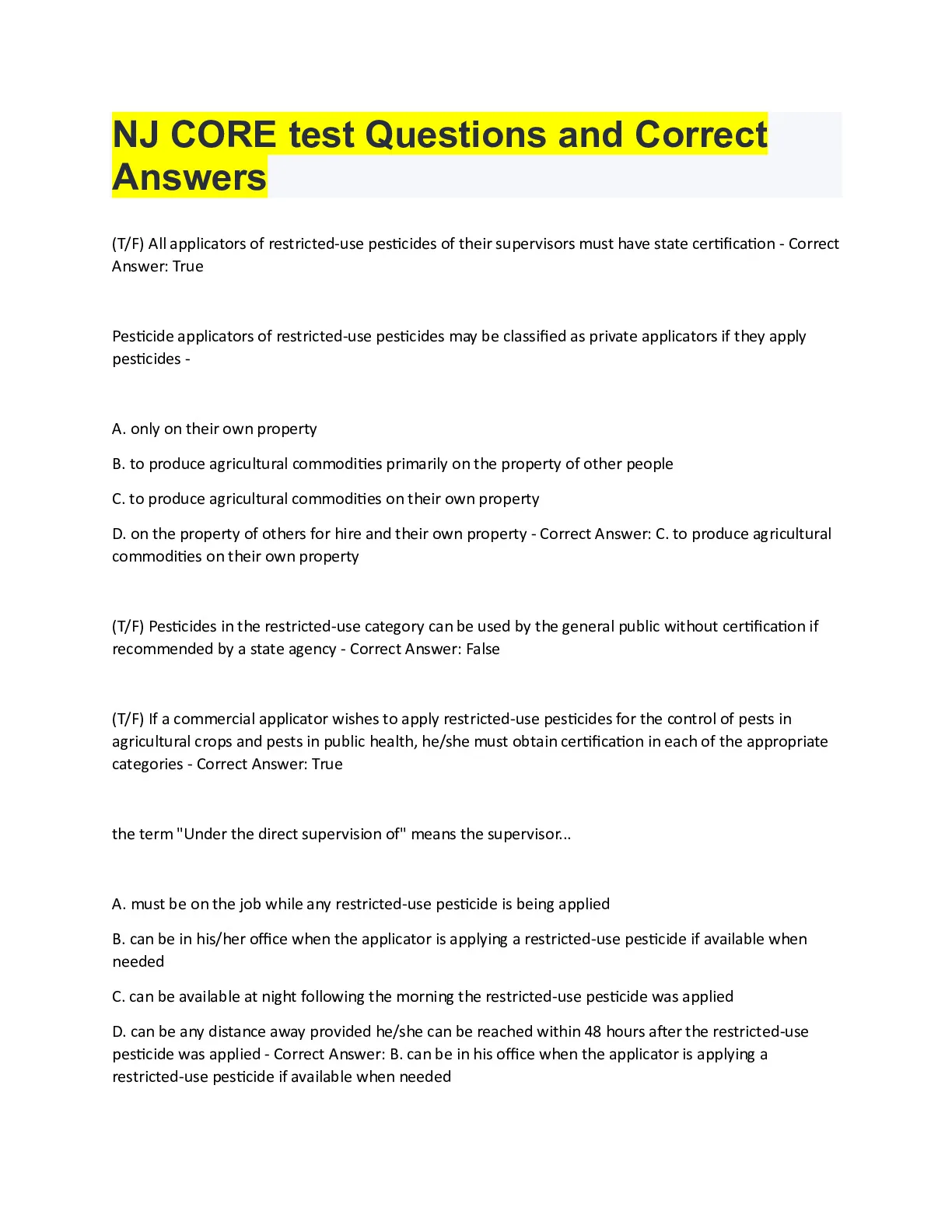 NJ CORE test Questions and Correct Answers

(T/F) All applicators of restricted-use pesticides of their supervisors must have state certification - Correct Answer: True

Pesticide applicators of restricted-use pesticides may be classified as private applicators if they apply pesticides -

A. only on their own property

B. to produce agricultural commodities primarily on the property of other people

C. to produce agricultural commodities on their own property

D. on the property of others for hire and their own property - Correct Answer: C. to produce agricultural commodities on their own property

(T/F) Pesticides in the restricted-use category can be used by the general public without certification if recommended by a state agency - Correct Answer: False

(T/F) If a commercial applicator wishes to apply restricted-use pesticides for the control of pests in agricultural crops and pests in public health, he/she must obtain certification in each of the appropriate categories - Correct Answer: True

the term "Under the direct supervision of" means the supervisor...

A. must be on the job while any restricted-use pesticide is being applied

B. can be in his/her office when the applicator is applying a restricted-use pesticide if available when needed

C. can be available at night following the morning the restricted-use pesticide was applied

D. can be any distance away provided he/she can be reached within 48 hours after the restricted-use pesticide was applied - Correct Answer: B. can be in his office when the applicator is applying a restricted-use pesticide if available when needed